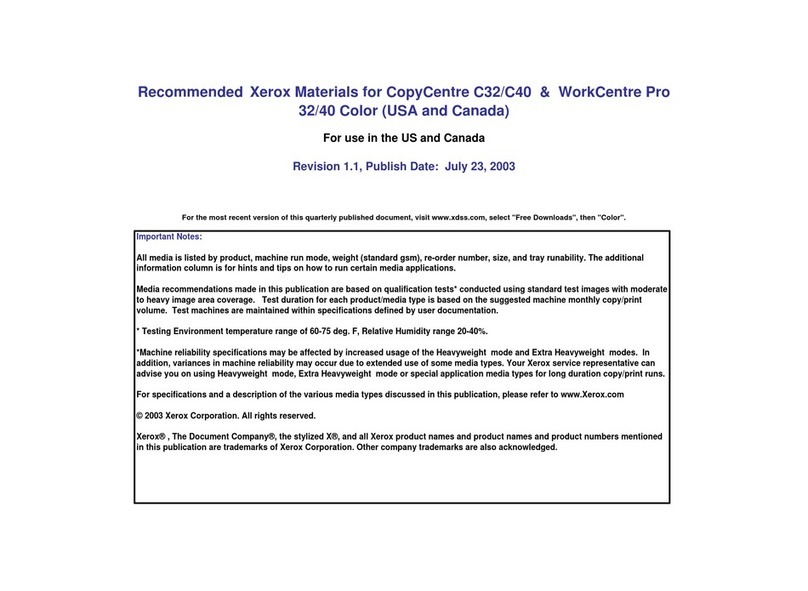 Recommended Xerox Materials for CopyCentre C32/C40 & WorkCentre Pro 32/40 Color (USA and Canada)

For use in the US and Canada

Revision 1.1, Publish Date: July 23, 2003

For the most recent version of this quarterly published document, visit www.xdss.com, select "Free Downloads", then "Color".

Important Notes:

All media is listed by product, machine run mode, weight (standard gsm), re-order number, size, and tray runability. The additional information column is for hints and tips on how to run certain media applications.

Media recommendations made in this publication are based on qualification tests* conducted using standard test images with moderate to heavy image area coverage. Test duration for each product/media type is based on the suggested machine monthly copy/print volume. Test machines are maintained within specifications defined by user documentation.

* Testing Environment temperature range of 60-75 deg. F, Relative Humidity range 20-40%.

*Machine reliability specifications may be affected by increased usage of the Heavyweight mode and Extra Heavyweight modes. In addition, variances in machine reliability may occur due to extended use of some media types. Your Xerox service representative can advise you on using Heavyweight mode, Extra Heavyweight mode or special application media types for long duration copy/print runs.

For specifications and a description of the various media types discussed in this publication, please refer to www.Xerox.com

© 2003 Xerox Corporation. All rights reserved.

Xerox® , The Document Company®, the stylized X®, and all Xerox product names and product names and product numbers mentioned in this publication are trademarks of Xerox Corporation. Other company trademarks are also acknowledged.